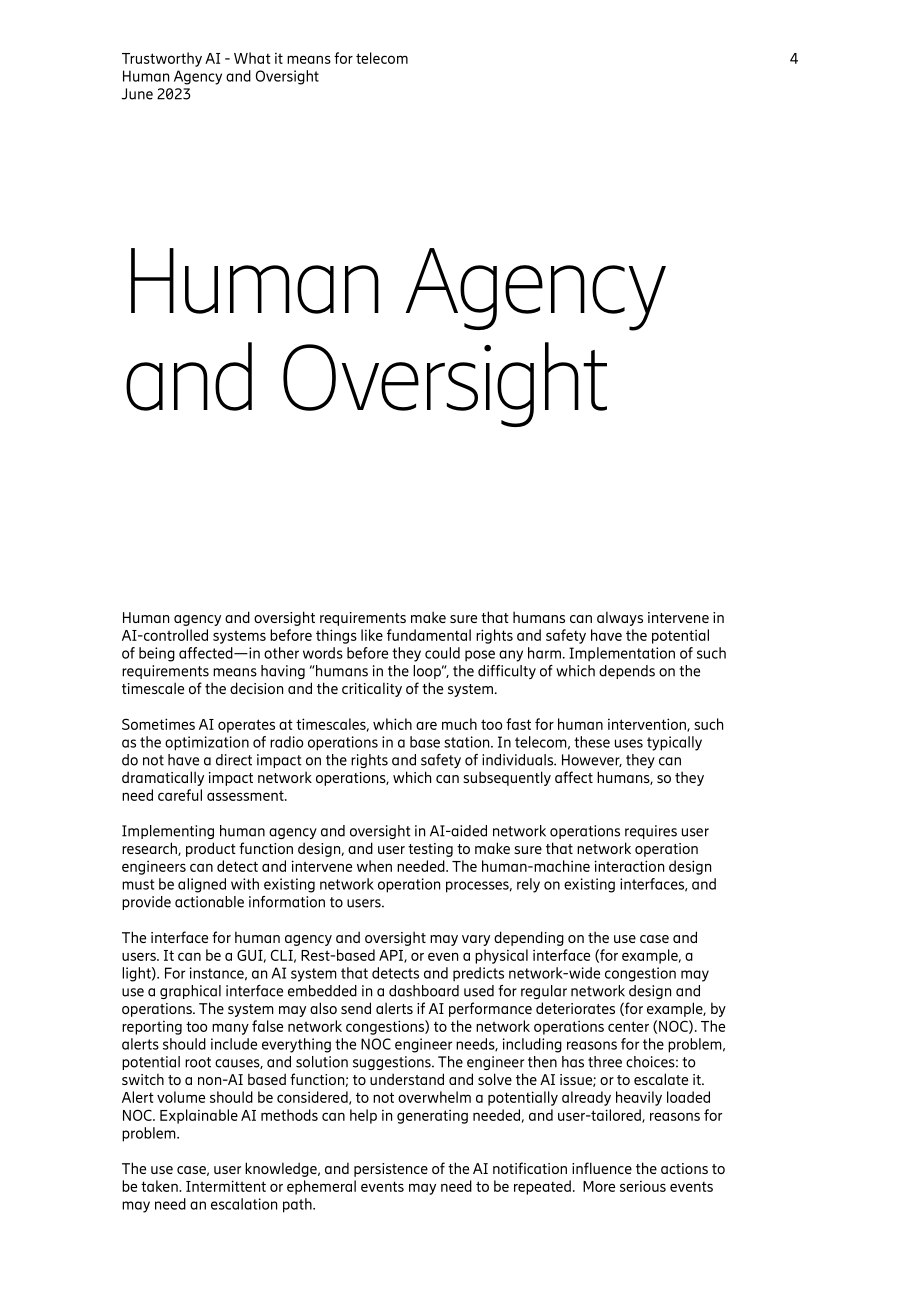 Trustworthy AI - What it means for telecom
Human Agency and Oversight
June 2023

4

Human Agency and Oversight

Human agency and oversight requirements make sure that humans can always intervene in AI-controlled systems before things like fundamental rights and safety have the potential of being affected—in other words before they could pose any harm. Implementation of such requirements means having "humans in the loop", the difficulty of which depends on the timescale of the decision and the criticality of the system.

Sometimes AI operates at timescales, which are much too fast for human intervention, such as the optimization of radio operations in a base station. In telecom, these uses typically do not have a direct impact on the rights and safety of individuals. However, they can dramatically impact network operations, which can subsequently affect humans, so they need careful assessment.

Implementing human agency and oversight in AI-aided network operations requires user research, product function design, and user testing to make sure that network operation engineers can detect and intervene when needed. The human-machine interaction design must be aligned with existing network operation processes, rely on existing interfaces, and provide actionable information to users.

The interface for human agency and oversight may vary depending on the use case and users. It can be a GUI, CLI, Rest-based API, or even a physical interface (for example, a light). For instance, an AI system that detects and predicts network-wide congestion may use a graphical interface embedded in a dashboard used for regular network design and operations. The system may also send alerts if AI performance deteriorates (for example, by reporting too many false network congestions) to the network operations center (NOC). The alerts should include everything the NOC engineer needs, including reasons for the problem, potential root causes, and solution suggestions. The engineer then has three choices: to switch to a non-AI based function; to understand and solve the AI issue; or to escalate it. Alert volume should be considered, to not overwhelm a potentially already heavily loaded NOC. Explainable AI methods can help in generating needed, and user-tailored, reasons for problem.

The use case, user knowledge, and persistence of the AI notification influence the actions to be taken. Intermittent or ephemeral events may need to be repeated. More serious events may need an escalation path.